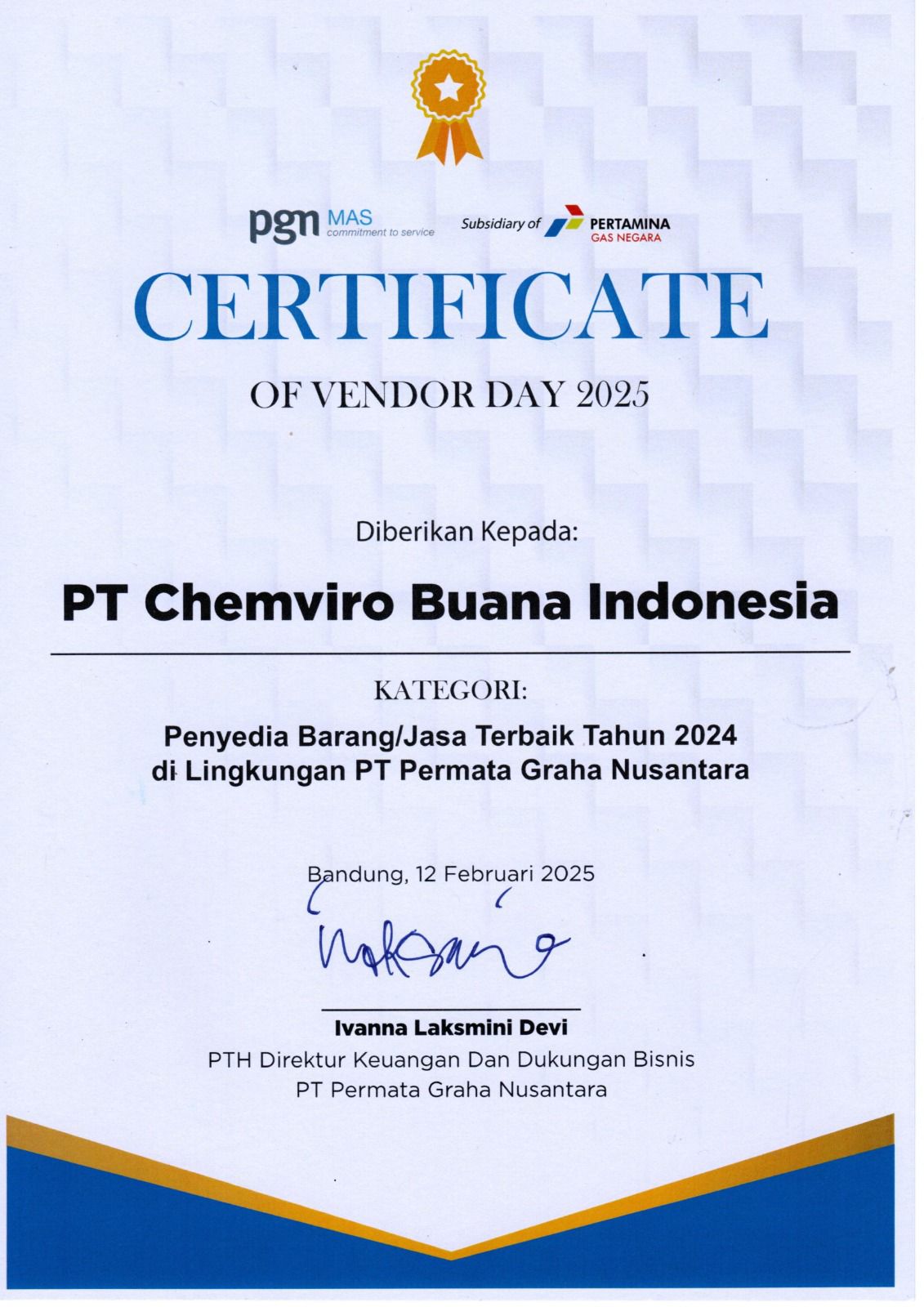 pgn MAS commitment to service

Subsidiary of PERTAMINA GAS NEGARA

CERTIFICATE

OF VENDOR DAY 2025

Diberikan Kepada:

PT Chemviro Buana Indonesia

KATEGORI:

Penyedia Barang/Jasa Terbaik Tahun 2024 di Lingkungan PT Permata Graha Nusantara

Bandung, 12 Februari 2025

Ivanna Laksmini Devi
PTH Direktur Keuangan Dan Dukungan Bisnis
PT Permata Graha Nusantara